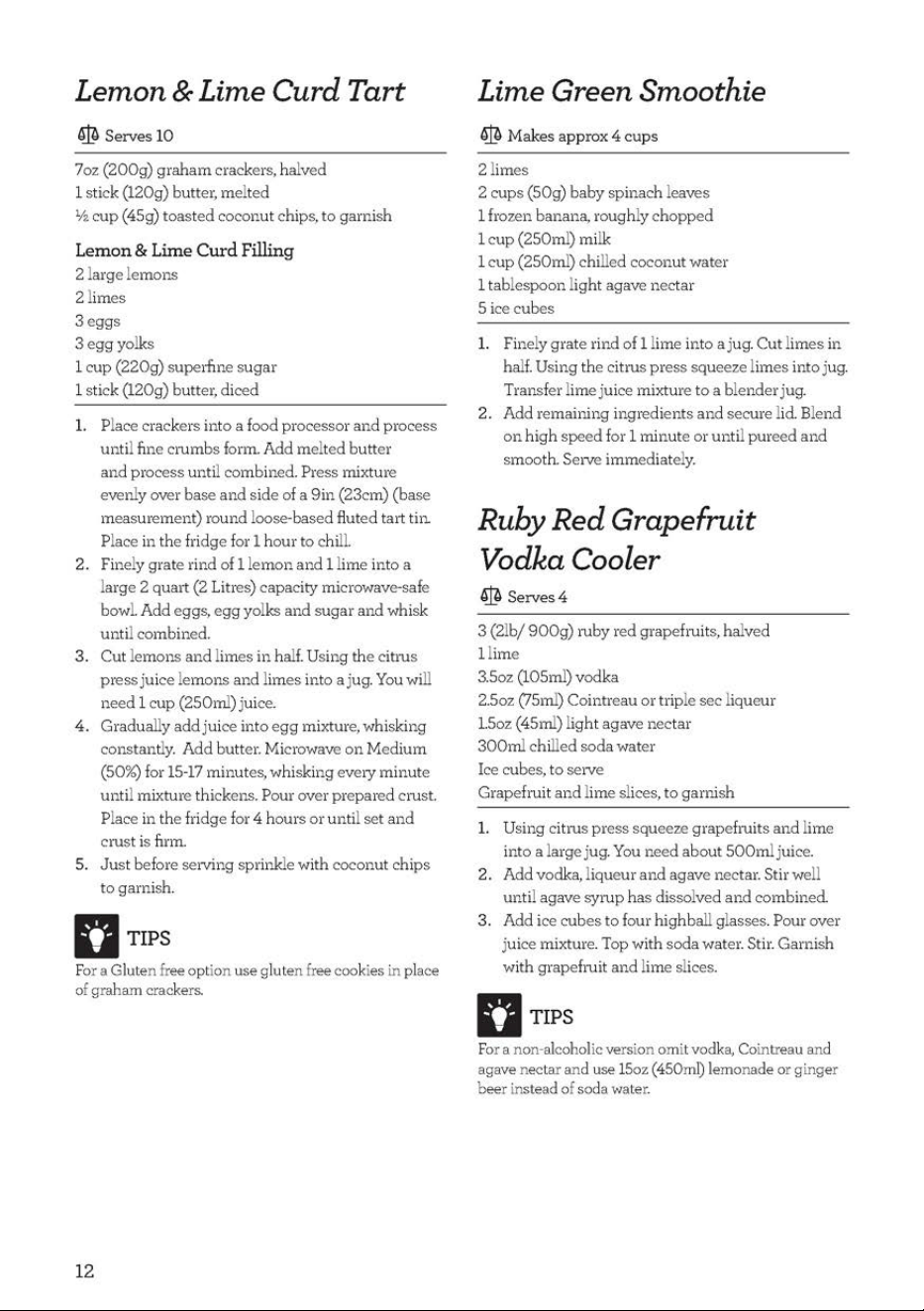 Lemon & Lime Curd Tart

Serves 10

7oz (200g) graham crackers, halved
1 stick (120g) butter, melted
½ cup (45g) toasted coconut chips, to garnish

Lemon & Lime Curd Filling
2 large lemons
2 limes
3 eggs
3 egg yolks
1 cup (220g) superfine sugar
1 stick (120g) butter, diced

1. Place crackers into a food processor and process until fine crumbs form. Add melted butter and process until combined. Press mixture evenly over base and side of a 9in (23cm) (base measurement) round loose-based fluted tart tin. Place in the fridge for 1 hour to chill.
2. Finely grate rind of 1 lemon and 1 lime into a large 2 quart (2 Litres) capacity microwave-safe bowl. Add eggs, egg yolks and sugar and whisk until combined.
3. Cut lemons and limes in half. Using the citrus press juice lemons and limes into a jug. You will need 1 cup (250ml) juice.
4. Gradually add juice into egg mixture, whisking constantly. Add butter. Microwave on Medium (50%) for 15-17 minutes, whisking every minute until mixture thickens. Pour over prepared crust. Place in the fridge for 4 hours or until set and crust is firm.
5. Just before serving sprinkle with coconut chips to garnish.

TIPS

For a Gluten free option use gluten free cookies in place of graham crackers.

Lime Green Smoothie

Makes approx 4 cups

2 limes
2 cups (50g) baby spinach leaves
1 frozen banana, roughly chopped
1 cup (250ml) milk
1 cup (250ml) chilled coconut water
1 tablespoon light agave nectar
5 ice cubes

1. Finely grate rind of 1 lime into a jug. Cut limes in half. Using the citrus press squeeze limes into jug. Transfer lime juice mixture to a blender jug.
2. Add remaining ingredients and secure lid. Blend on high speed for 1 minute or until pureed and smooth. Serve immediately.

Ruby Red Grapefruit Vodka Cooler

Serves 4

3 (2lb/ 900g) ruby red grapefruits, halved
1 lime
3.5oz (105ml) vodka
2.5oz (75ml) Cointreau or triple sec liqueur
1.5oz (45ml) light agave nectar
300ml chilled soda water
Ice cubes, to serve
Grapefruit and lime slices, to garnish

1. Using citrus press squeeze grapefruits and lime into a large jug. You need about 500ml juice.
2. Add vodka, liqueur and agave nectar. Stir well until agave syrup has dissolved and combined.
3. Add ice cubes to four highball glasses. Pour over juice mixture. Top with soda water. Stir. Garnish with grapefruit and lime slices.

TIPS

For a non-alcoholic version omit vodka, Cointreau and agave nectar and use 15oz (450ml) lemonade or ginger beer instead of soda water.

12